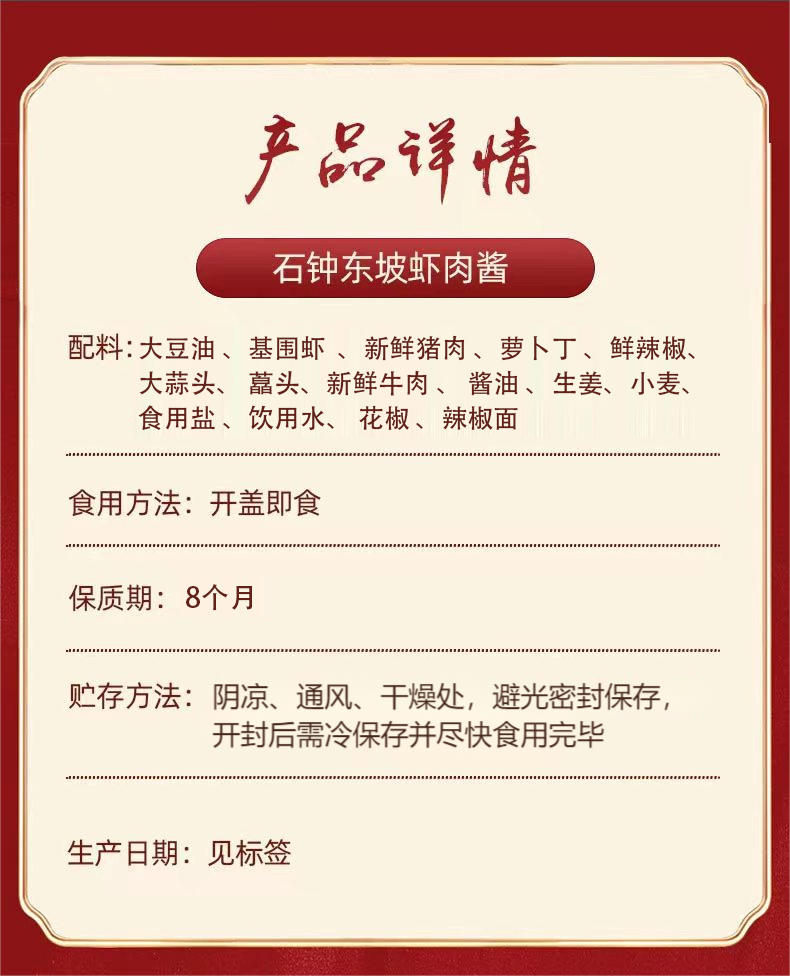 产品详情

石钟东坡虾肉酱

配料：大豆油 、基围虾 、新鲜猪肉 、萝卜丁 、鲜辣椒、大蒜头、 藠头、新鲜牛肉 、 酱油 、生姜、小麦、食用盐 、饮用水、 花椒 、辣椒面

食用方法：开盖即食

保质期：8个月

贮存方法：阴凉、通风、干燥处，避光密封保存，开封后需冷保存并尽快食用完毕

生产日期：见标签